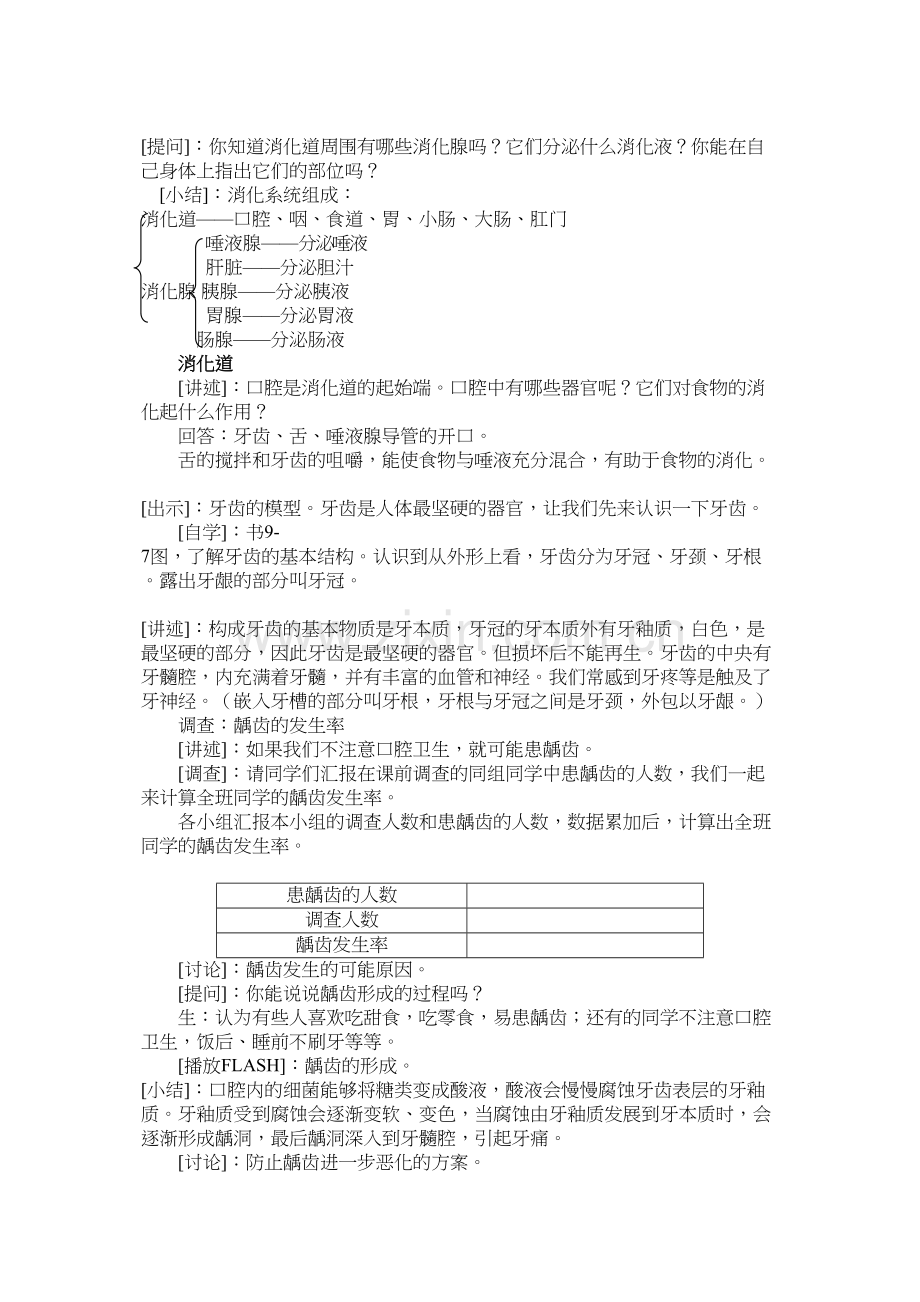 [提问]：你知道消化道周围有哪些消化腺吗？它们分泌什么消化液？你能在自己身体上指出它们的部位吗？

[小结]：消化系统组成：

消化道——口腔、咽、食道、胃、小肠、大肠、肛门

唾液腺——分泌唾液
肝脏——分泌胆汁
消化腺 胰腺——分泌胰液
胃腺——分泌胃液
肠腺——分泌肠液

消化道

[讲述]：口腔是消化道的起始端。口腔中有哪些器官呢？它们对食物的消化起什么作用？

回答：牙齿、舌、唾液腺导管的开口。

舌的搅拌和牙齿的咀嚼，能使食物与唾液充分混合，有助于食物的消化。

[出示]：牙齿的模型。牙齿是人体最坚硬的器官，让我们先来认识一下牙齿。

[自学]：书9-7图，了解牙齿的基本结构。认识到从外形上看，牙齿分为牙冠、牙颈、牙根。露出牙龈的部分叫牙冠。

[讲述]：构成牙齿的基本物质是牙本质，牙冠的牙本质外有牙釉质，白色，是最坚硬的部分，因此牙齿是最坚硬的器官。但损坏后不能再生。牙齿的中央有牙髓腔，内充满着牙髓，并有丰富的血管和神经。我们常感到牙疼等是触及了牙神经。（嵌入牙槽的部分叫牙根，牙根与牙冠之间是牙颈，外包以牙龈。）

调查：龋齿的发生率

[讲述]：如果我们不注意口腔卫生，就可能患龋齿。

[调查]：请同学们汇报在课前调查的同组同学中患龋齿的人数，我们一起来计算全班同学的龋齿发生率。

各小组汇报本小组的调查人数和患龋齿的人数，数据累加后，计算出全班同学的龋齿发生率。

| 患龋齿的人数 |  |
|---|---|
| 调查人数 |  |
| 龋齿发生率 |  |

[讨论]：龋齿发生的可能原因。

[提问]：你能说说龋齿形成的过程吗？

生：认为有些人喜欢吃甜食，吃零食，易患龋齿；还有的同学不注意口腔卫生，饭后、睡前不刷牙等等。

[播放FLASH]：龋齿的形成。

[小结]：口腔内的细菌能够将糖类变成酸液，酸液会慢慢腐蚀牙齿表层的牙釉质。牙釉质受到腐蚀会逐渐变软、变色，当腐蚀由牙釉质发展到牙本质时，会逐渐形成龋洞，最后龋洞深入到牙髓腔，引起牙痛。

[讨论]：防止龋齿进一步恶化的方案。